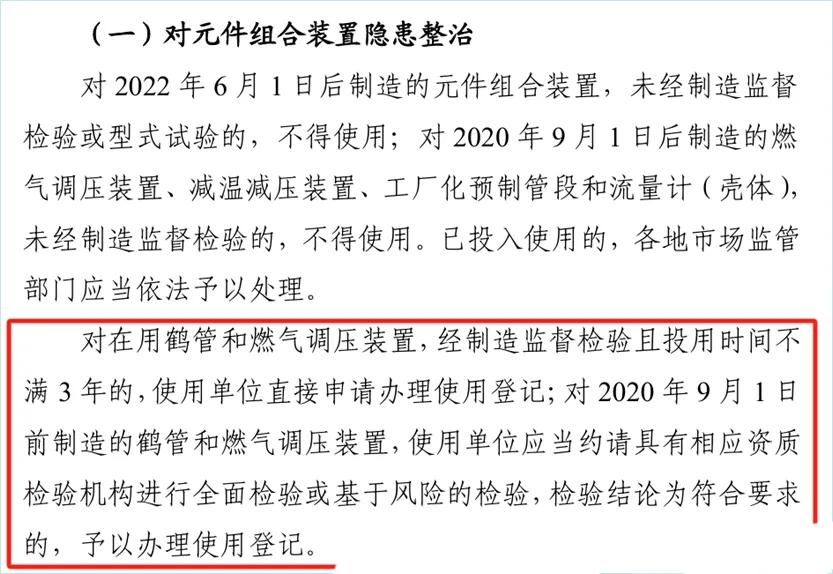 （一）对元件组合装置隐患整治

对 2022 年 6 月 1 日后制造的元件组合装置，未经制造监督检验或型式试验的，不得使用；对 2020 年 9 月 1 日后制造的燃气调压装置、减温减压装置、工厂化预制管段和流量计（壳体），未经制造监督检验的，不得使用。已投入使用的，各地市场监管部门应当依法予以处理。

对在用鹤管和燃气调压装置，经制造监督检验且投用时间不满 3 年的，使用单位直接申请办理使用登记；对 2020 年 9 月 1 日前制造的鹤管和燃气调压装置，使用单位应当约请具有相应资质检验机构进行全面检验或基于风险的检验，检验结论为符合要求的，予以办理使用登记。